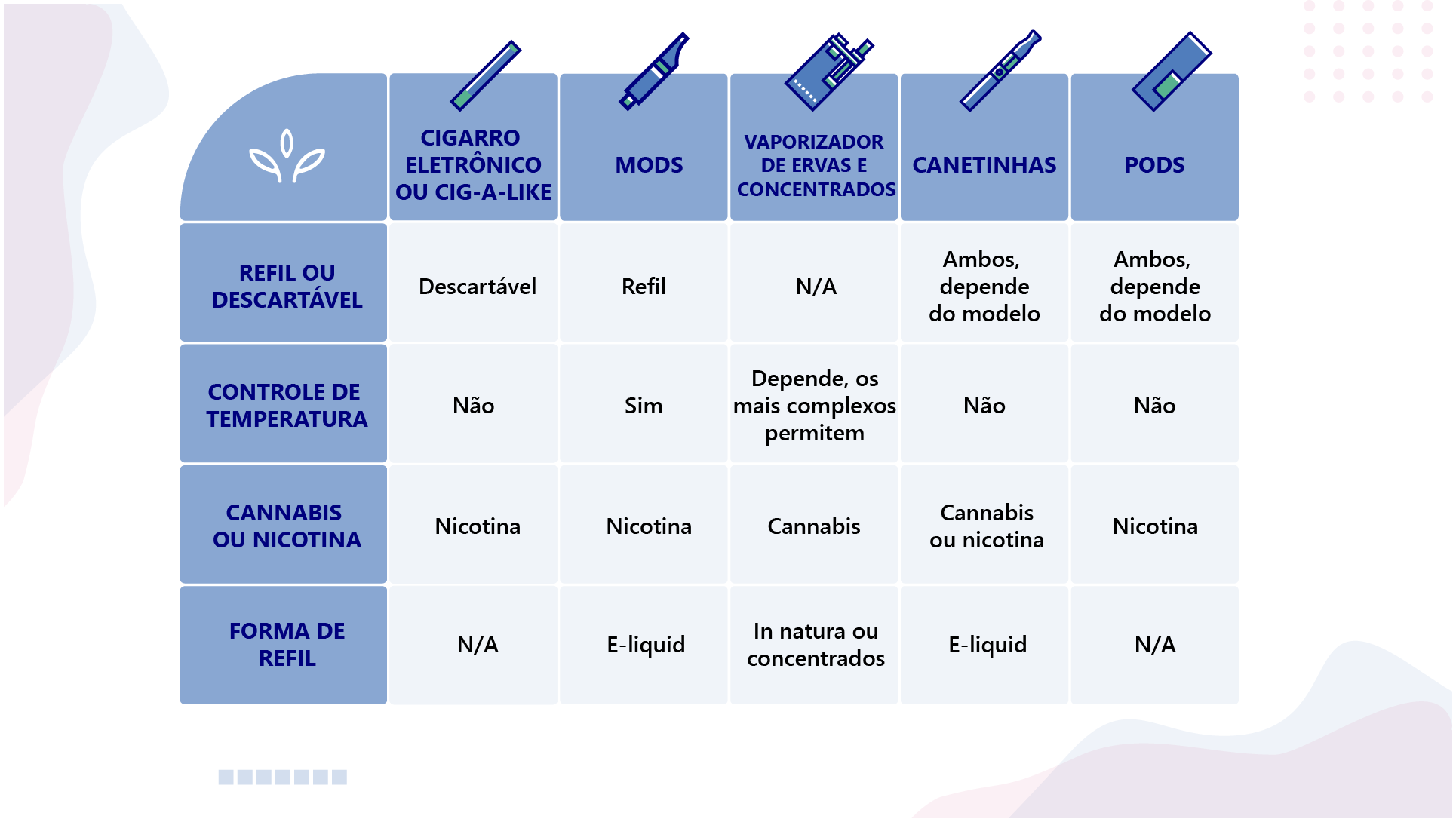 |  | CIGARRO ELETRÔNICO OU CIG-A-LIKE | MODS | VAPORIZADOR DE ERVAS E CONCENTRADOS | CANETINHAS | PODS |
|---|---|---|---|---|---|
| REFIL OU DESCARTÁVEL | Descartável | Refil | N/A | Ambos, depende do modelo | Ambos, depende do modelo |
| CONTROLE DE TEMPERATURA | Não | Sim | Depende, os mais complexos permitem | Não | Não |
| CANNABIS OU NICOTINA | Nicotina | Nicotina | Cannabis | Cannabis ou nicotina | Nicotina |
| FORMA DE REFIL | N/A | E-liquid | In natura ou concentrados | E-liquid | N/A |